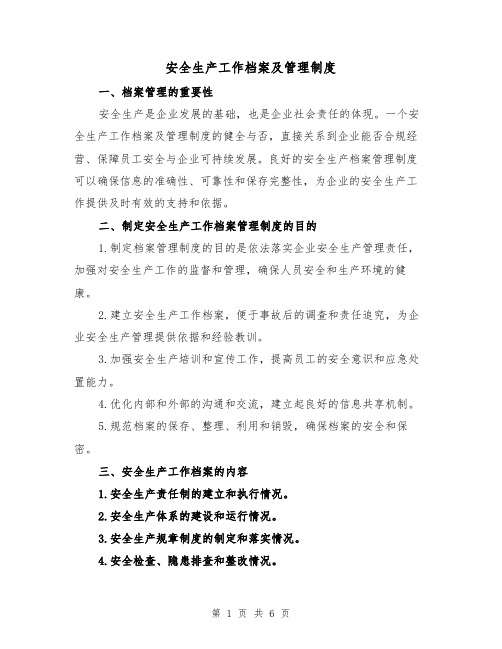 安全生产工作档案及管理制度

一、档案管理的重要性

安全生产是企业发展的基础，也是企业社会责任的体现。一个安全生产工作档案及管理制度的健全与否，直接关系到企业能否合规经营、保障员工安全与企业可持续发展。良好的安全生产档案管理制度可以确保信息的准确性、可靠性和保存完整性，为企业的安全生产工作提供及时有效的支持和依据。

二、制定安全生产工作档案管理制度的目的

1.制定档案管理制度的目的是依法落实企业安全生产管理责任，加强对安全生产工作的监督和管理，确保人员安全和生产环境的健康。

2.建立安全生产工作档案，便于事故后的调查和责任追究，为企业安全生产管理提供依据和经验教训。

3.加强安全生产培训和宣传工作，提高员工的安全意识和应急处置能力。

4.优化内部和外部的沟通和交流，建立起良好的信息共享机制。

5.规范档案的保存、整理、利用和销毁，确保档案的安全和保密。

三、安全生产工作档案的内容

1.安全生产责任制的建立和执行情况。

2.安全生产体系的建设和运行情况。

3.安全生产规章制度的制定和落实情况。

4.安全检查、隐患排查和整改情况。

第 1 页 共 6 页